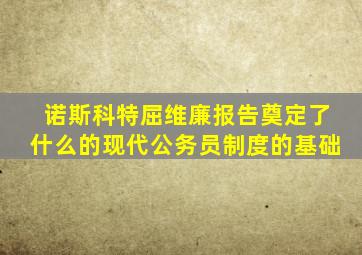 诺斯科特屈维廉报告奠定了什么的现代公务员制度的基础